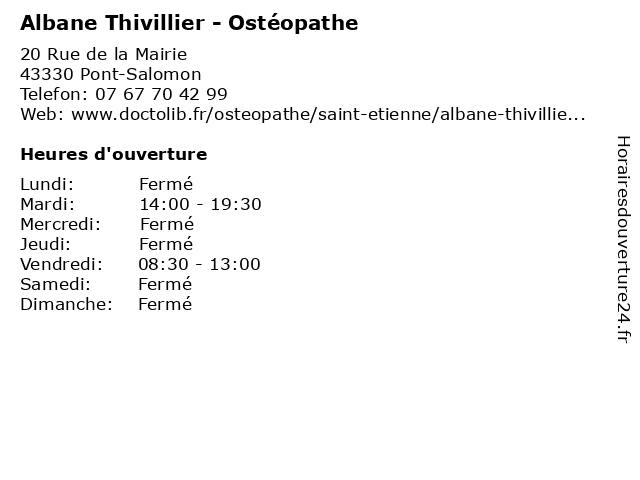 Albane Thivillier - Ostéopathe

20 Rue de la Mairie
43330 Pont-Salomon
Telefon: 07 67 70 42 99
Web: www.doctolib.fr/osteopathe/saint-etienne/albane-thivillie...

Heures d'ouverture

Lundi: Fermé
Mardi: 14:00 - 19:30
Mercredi: Fermé
Jeudi: Fermé
Vendredi: 08:30 - 13:00
Samedi: Fermé
Dimanche: Fermé

Horairesdouverture24.fr